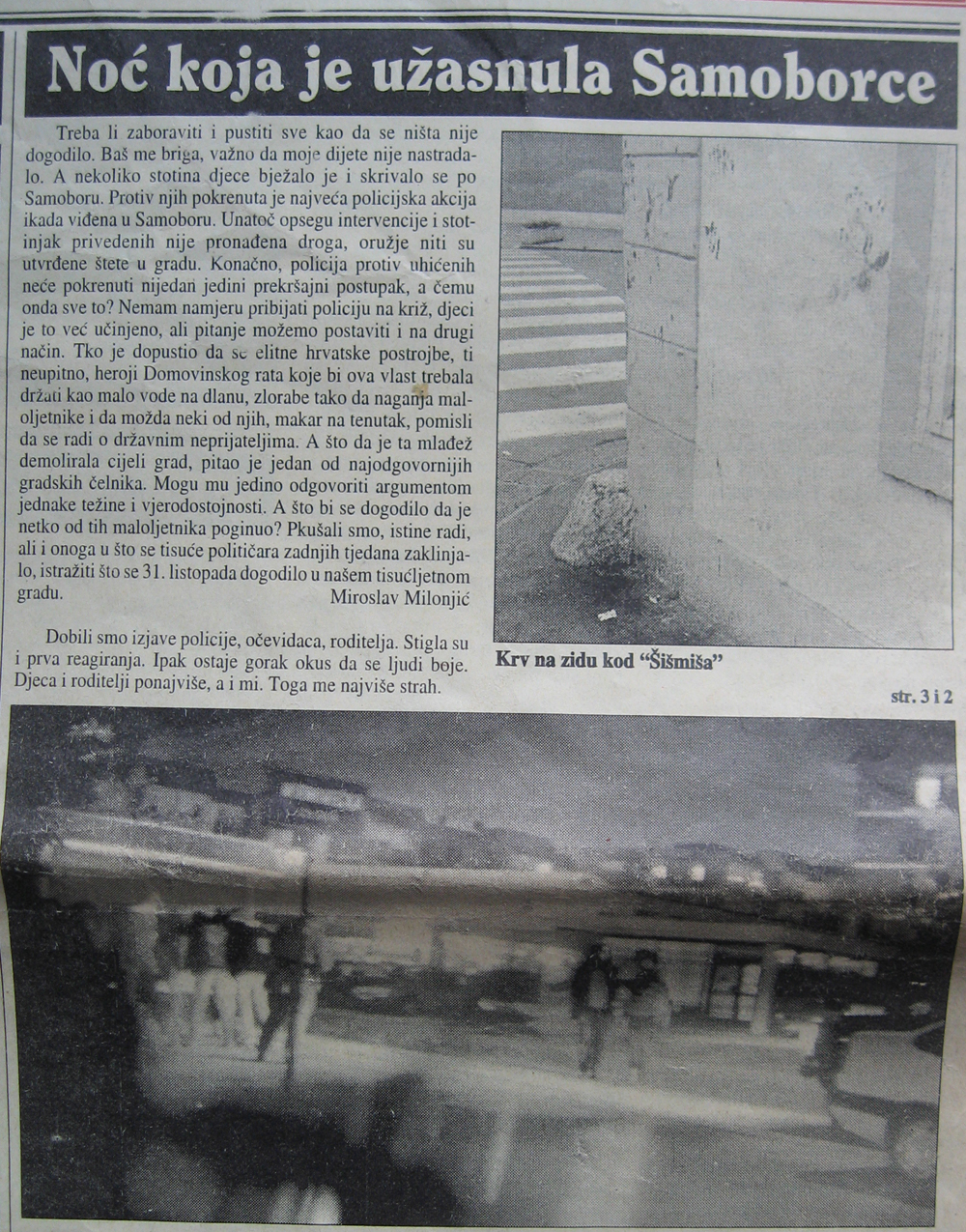 Noć koja je užasnula Samoborce

Treba li zaboraviti i pustiti sve kao da se ništa nije dogodilo. Baš me briga, važno da moje dijete nije nastradalo. A nekoliko stotina djece bježalo je i skrivalo se po Samoboru. Protiv njih pokrenuta je najveća policijska akcija ikada viđena u Samoboru. Unatoč opsegu intervencije i stotinjak privedenih nije pronađena droga, oružje niti su utvrđene štete u gradu. Konačno, policija protiv uhićenih neće pokrenuti nijedan jedini prekršajni postupak, a čemu onda sve to? Nemam namjeru pribijati policiju na križ, djeci je to već učinjeno, ali pitanje možemo postaviti i na drugi način. Tko je dopustio da se elitne hrvatske postrojbe, ti neupitno, heroji Domovinskog rata koje bi ova vlast trebala držati kao malo vode na dlanu, zlorabe tako da naganja maloljetnike i da možda neki od njih, makar na tenutak, pomisli da se radi o državnim neprijateljima. A što da je ta mlađež demolirala cijeli grad, pitao je jedan od najodgovornijih gradskih čelnika. Mogu mu jedino odgovoriti argumentom jednake težine i vjerodostojnosti. A što bi se dogodilo da je netko od tih maloljetnika poginuo? Pkušali smo, istine radi, ali i onoga u što se tisuće političara zadnjih tjedana zaklinjalo, istražiti što se 31. listopada dogodilo u našem tisućljetnom gradu.
Miroslav Milonjić

Dobili smo izjave policije, očevidaca, roditelja. Stigla su i prva reagiranja. Ipak ostaje gorak okus da se ljudi boje. Djeca i roditelji ponajviše, a i mi. Toga me najviše strah.

Krv na zidu kod "Šišmiša"

str. 3 i 2